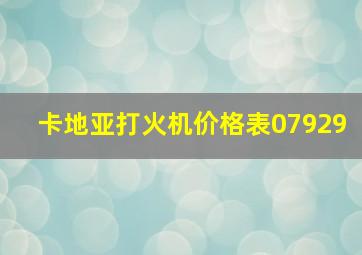 卡地亚打火机价格表07929